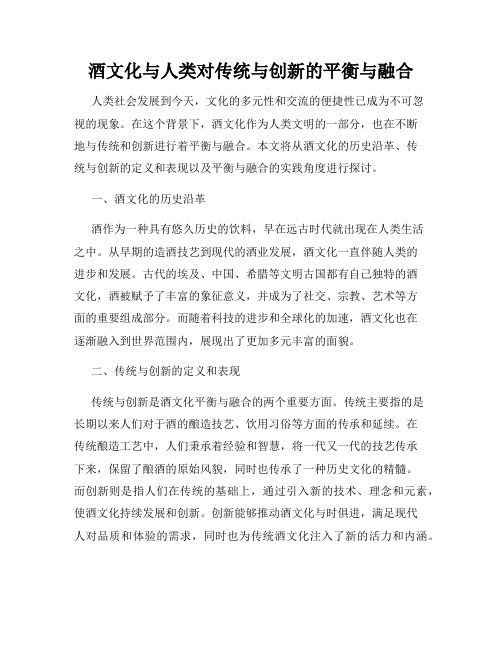 酒文化与人类对传统与创新的平衡与融合

人类社会发展到今天，文化的多元性和交流的便捷性已成为不可忽视的现象。在这个背景下，酒文化作为人类文明的一部分，也在不断地与传统和创新进行着平衡与融合。本文将从酒文化的历史沿革、传统与创新的定义和表现以及平衡与融合的实践角度进行探讨。

一、酒文化的历史沿革

酒作为一种具有悠久历史的饮料，早在远古时代就出现在人类生活之中。从早期的造酒技艺到现代的酒业发展，酒文化一直伴随人类的进步和发展。古代的埃及、中国、希腊等文明古国都有自己独特的酒文化，酒被赋予了丰富的象征意义，并成为了社交、宗教、艺术等方面的重要组成部分。而随着科技的进步和全球化的加速，酒文化也在逐渐融入到世界范围内，展现出了更加多元丰富的面貌。

二、传统与创新的定义和表现

传统与创新是酒文化平衡与融合的两个重要方面。传统主要指的是长期以来人们对于酒的酿造技艺、饮用习俗等方面的传承和延续。在传统酿造工艺中，人们秉承着经验和智慧，将一代又一代的技艺传承下来，保留了酿酒的原始风貌，同时也传承了一种历史文化的精髓。而创新则是指人们在传统的基础上，通过引入新的技术、理念和元素，使酒文化持续发展和创新。创新能够推动酒文化与时俱进，满足现代人对品质和体验的需求，同时也为传统酒文化注入了新的活力和内涵。